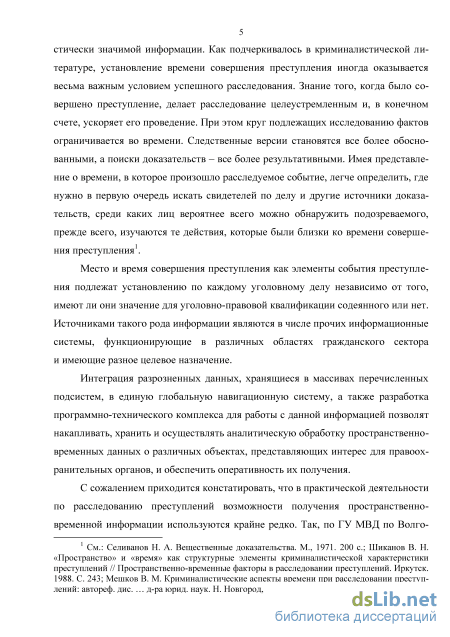 5

стически значимой информации. Как подчеркивалось в криминалистической литературе, установление времени совершения преступления иногда оказывается весьма важным условием успешного расследования. Знание того, когда было совершено преступление, делает расследование целеустремленным и, в конечном счете, ускоряет его проведение. При этом круг подлежащих исследованию фактов ограничивается во времени. Следственные версии становятся все более обоснованными, а поиски доказательств – все более результативными. Имея представление о времени, в которое произошло расследуемое событие, легче определить, где нужно в первую очередь искать свидетелей по делу и другие источники доказательств, среди каких лиц вероятнее всего можно обнаружить подозреваемого, прежде всего, изучаются те действия, которые были близки ко времени совершения преступления$^1$.

Место и время совершения преступления как элементы события преступления подлежат установлению по каждому уголовному делу независимо от того, имеют ли они значение для уголовно-правовой квалификации содеянного или нет. Источниками такого рода информации являются в числе прочих информационные системы, функционирующие в различных областях гражданского сектора и имеющие разное целевое назначение.

Интеграция разрозненных данных, хранящиеся в массивах перечисленных подсистем, в единую глобальную навигационную систему, а также разработка программно-технического комплекса для работы с данной информацией позволят накапливать, хранить и осуществлять аналитическую обработку пространственно-временных данных о различных объектах, представляющих интерес для правоохранительных органов, и обеспечить оперативность их получения.

С сожалением приходится констатировать, что в практической деятельности по расследованию преступлений возможности получения пространственно-временной информации используются крайне редко. Так, по ГУ МВД по Волго-

$^1$ См.: Селиванов Н. А. Вещественные доказательства. М., 1971. 200 с.; Шиканов В. Н. «Пространство» и «время» как структурные элементы криминалистической характеристики преступлений // Пространственно-временные факторы в расследовании преступлений. Иркутск. 1988. С. 243; Мешков В. М. Криминалистические аспекты времени при расследовании преступлений: автореф. дис. … д-ра юрид. наук. Н. Новгород,

dsLib.net
библиотека диссертаций